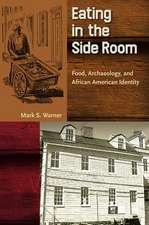 Eating in the Side Room

Food, Archaeology, and African American Identity

Mark S. Warner